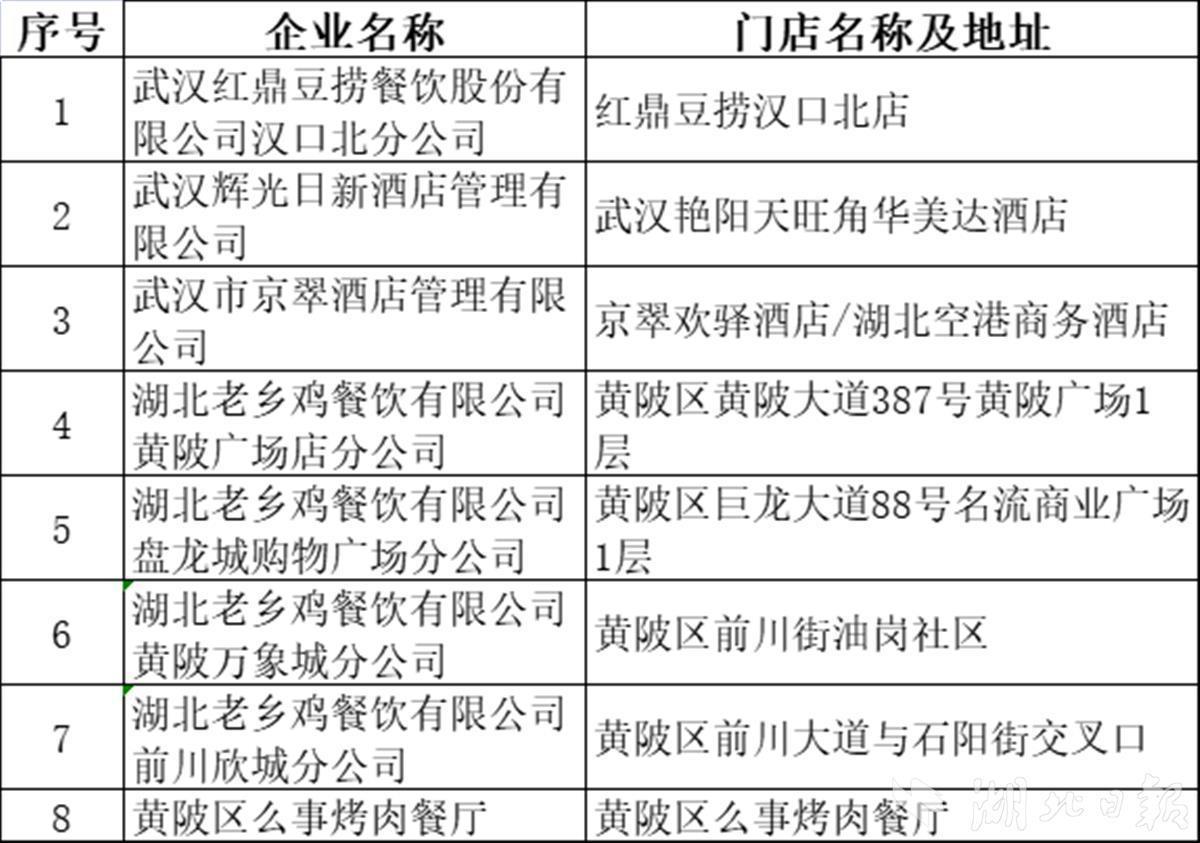 | 序号 | 企业名称 | 门店名称及地址 |
|---|---|---|
| 1 | 武汉红鼎豆捞餐饮股份有限公司汉口北分公司 | 红鼎豆捞汉口北店 |
| 2 | 武汉辉光日新酒店管理有限公司 | 武汉艳阳天旺角华美达酒店 |
| 3 | 武汉市京翠酒店管理有限公司 | 京翠欢驿酒店/湖北空港商务酒店 |
| 4 | 湖北老乡鸡餐饮有限公司黄陂广场店分公司 | 黄陂区黄陂大道387号黄陂广场1层 |
| 5 | 湖北老乡鸡餐饮有限公司盘龙城购物广场分公司 | 黄陂区巨龙大道88号名流商业广场1层 |
| 6 | 湖北老乡鸡餐饮有限公司黄陂万象城分公司 | 黄陂区前川街油岗社区 |
| 7 | 湖北老乡鸡餐饮有限公司前川欣城分公司 | 黄陂区前川大道与石阳街交叉口 |
| 8 | 黄陂区么事烤肉餐厅 | 黄陂区么事烤肉餐厅 |

湖北日报